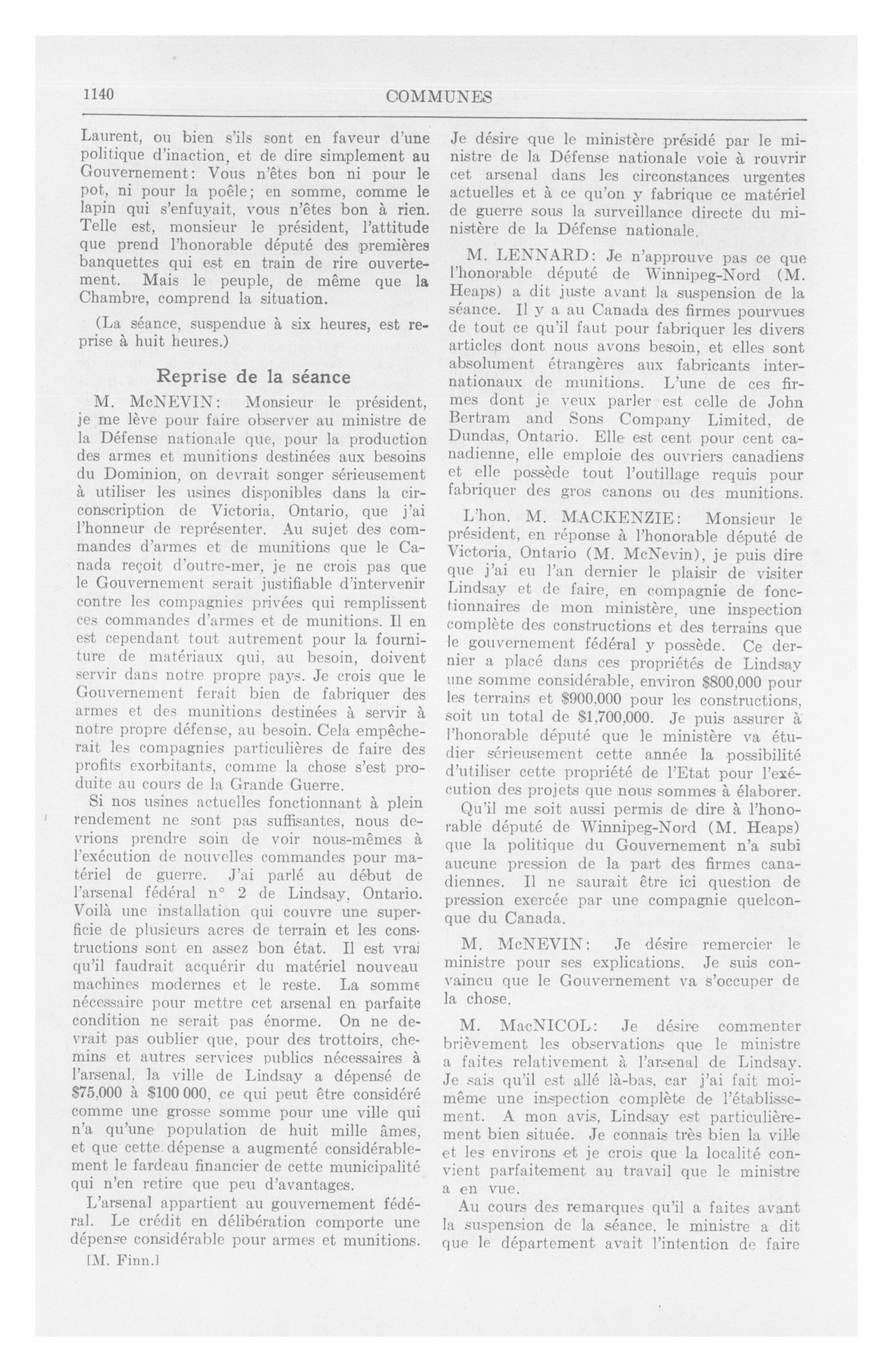 1140 COMMUNES

Laurent, ou bien s'ils sont en faveur d'une politique d'inaction, et de dire simplement au Gouvernement: Vous n'êtes bon ni pour le pot, ni pour la poêle; en somme, comme le lapin qui s'enfuyait, vous n'êtes bon à rien. Telle est, monsieur le président, l'attitude que prend l'honorable député des premières banquettes qui est en train de rire ouvertement. Mais le peuple, de même que la Chambre, comprend la situation.

(La séance, suspendue à six heures, est reprise à huit heures.)

Reprise de la séance

M. McNEVIN: Monsieur le président, je me lève pour faire observer au ministre de la Défense nationale que, pour la production des armes et munitions destinées aux besoins du Dominion, on devrait songer sérieusement à utiliser les usines disponibles dans la circonscription de Victoria, Ontario, que j'ai l'honneur de représenter. Au sujet des commandes d'armes et de munitions que le Canada reçoit d'outre-mer, je ne crois pas que le Gouvernement serait justifiable d'intervenir contre les compagnies privées qui remplissent ces commandes d'armes et de munitions. Il en est cependant tout autrement pour la fourniture de matériaux qui, au besoin, doivent servir dans notre propre pays. Je crois que le Gouvernement ferait bien de fabriquer des armes et des munitions destinées à servir à notre propre défense, au besoin. Cela empêcherait les compagnies particulières de faire des profits exorbitants, comme la chose s'est produite au cours de la Grande Guerre.

Si nos usines actuelles fonctionnant à plein rendement ne sont pas suffisantes, nous devrions prendre soin de voir nous-mêmes à l'exécution de nouvelles commandes pour matériel de guerre. J'ai parlé au début de l'arsenal fédéral n° 2 de Lindsay, Ontario. Voilà une installation qui couvre une superficie de plusieurs acres de terrain et les constructions sont en assez bon état. Il est vrai qu'il faudrait acquérir du matériel nouveau machines modernes et le reste. La somme nécessaire pour mettre cet arsenal en parfaite condition ne serait pas énorme. On ne devrait pas oublier que, pour des trottoirs, chemins et autres services publics nécessaires à l'arsenal, la ville de Lindsay a dépensé de $75,000 à $100 000, ce qui peut être considéré comme une grosse somme pour une ville qui n'a qu'une population de huit mille âmes, et que cette dépense a augmenté considérablement le fardeau financier de cette municipalité qui n'en retire que peu d'avantages.

L'arsenal appartient au gouvernement fédéral. Le crédit en délibération comporte une dépense considérable pour armes et munitions.

[M. Finn.]

Je désire que le ministère présidé par le ministre de la Défense nationale voie à rouvrir cet arsenal dans les circonstances urgentes actuelles et à ce qu'on y fabrique ce matériel de guerre sous la surveillance directe du ministère de la Défense nationale.

M. LENNARD: Je n'approuve pas ce que l'honorable député de Winnipeg-Nord (M. Heaps) a dit juste avant la suspension de la séance. Il y a au Canada des firmes pourvues de tout ce qu'il faut pour fabriquer les divers articles dont nous avons besoin, et elles sont absolument étrangères aux fabricants internationaux de munitions. L'une de ces firmes dont je veux parler est celle de John Bertram and Sons Company Limited, de Dundas, Ontario. Elle est cent pour cent canadienne, elle emploie des ouvriers canadiens et elle possède tout l'outillage requis pour fabriquer des gros canons ou des munitions.

L'hon. M. MACKENZIE: Monsieur le président, en réponse à l'honorable député de Victoria, Ontario (M. McNevin), je puis dire que j'ai eu l'an dernier le plaisir de visiter Lindsay et de faire, en compagnie de fonctionnaires de mon ministère, une inspection complète des constructions et des terrains que le gouvernement fédéral y possède. Ce dernier a placé dans ces propriétés de Lindsay une somme considérable, environ $800,000 pour les terrains et $900,000 pour les constructions, soit un total de $1,700,000. Je puis assurer à l'honorable député que le ministère va étudier sérieusement cette année la possibilité d'utiliser cette propriété de l'Etat pour l'exécution des projets que nous sommes à élaborer.

Qu'il me soit aussi permis de dire à l'honorable député de Winnipeg-Nord (M. Heaps) que la politique du Gouvernement n'a subi aucune pression de la part des firmes canadiennes. Il ne saurait être ici question de pression exercée par une compagnie quelconque du Canada.

M. McNEVIN: Je désire remercier le ministre pour ses explications. Je suis convaincu que le Gouvernement va s'occuper de la chose.

M. MacNICOL: Je désire commenter brièvement les observations que le ministre a faites relativement à l'arsenal de Lindsay. Je sais qu'il est allé là-bas, car j'ai fait moi-même une inspection complète de l'établissement. A mon avis, Lindsay est particulièrement bien située. Je connais très bien la ville et les environs et je crois que la localité convient parfaitement au travail que le ministre a en vue.

Au cours des remarques qu'il a faites avant la suspension de la séance, le ministre a dit que le département avait l'intention de faire